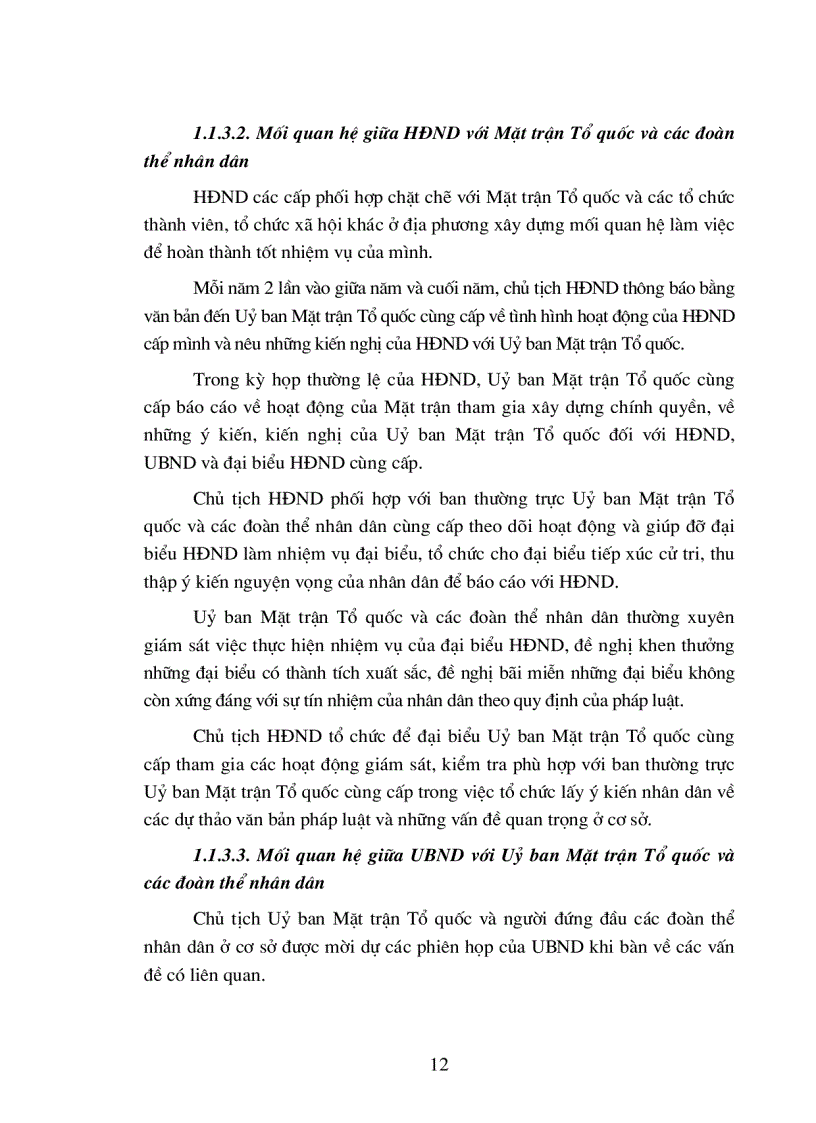 1.1.3.2. Mối quan hệ giữa HĐND với Mặt trận Tổ quốc và các đoàn thể nhân dân

HĐND các cấp phối hợp chặt chẽ với Mặt trận Tổ quốc và các tổ chức thành viên, tổ chức xã hội khác ở địa phương xây dựng mối quan hệ làm việc để hoàn thành tốt nhiệm vụ của mình.

Mỗi năm 2 lần vào giữa năm và cuối năm, chủ tịch HĐND thông báo bằng văn bản đến Uỷ ban Mặt trận Tổ quốc cùng cấp về tình hình hoạt động của HĐND cấp mình và nêu những kiến nghị của HĐND với Uỷ ban Mặt trận Tổ quốc.

Trong kỳ họp thường lệ của HĐND, Uỷ ban Mặt trận Tổ quốc cùng cấp báo cáo về hoạt động của Mặt trận tham gia xây dựng chính quyền, về những ý kiến, kiến nghị của Uỷ ban Mặt trận Tổ quốc đối với HĐND, UBND và đại biểu HĐND cùng cấp.

Chủ tịch HĐND phối hợp với ban thường trực Uỷ ban Mặt trận Tổ quốc và các đoàn thể nhân dân cùng cấp theo dõi hoạt động và giúp đỡ đại biểu HĐND làm nhiệm vụ đại biểu, tổ chức cho đại biểu tiếp xúc cử tri, thu thập ý kiến nguyện vọng của nhân dân để báo cáo với HĐND.

Uỷ ban Mặt trận Tổ quốc và các đoàn thể nhân dân thường xuyên giám sát việc thực hiện nhiệm vụ của đại biểu HĐND, đề nghị khen thưởng những đại biểu có thành tích xuất sắc, đề nghị bãi miễn những đại biểu không còn xứng đáng với sự tín nhiệm của nhân dân theo quy định của pháp luật.

Chủ tịch HĐND tổ chức để đại biểu Uỷ ban Mặt trận Tổ quốc cùng cấp tham gia các hoạt động giám sát, kiểm tra phù hợp với ban thường trực Uỷ ban Mặt trận Tổ quốc cùng cấp trong việc tổ chức lấy ý kiến nhân dân về các dự thảo văn bản pháp luật và những vấn đề quan trọng ở cơ sở.

1.1.3.3. Mối quan hệ giữa UBND với Uỷ ban Mặt trận Tổ quốc và các đoàn thể nhân dân

Chủ tịch Uỷ ban Mặt trận Tổ quốc và người đứng đầu các đoàn thể nhân dân ở cơ sở được mời dự các phiên họp của UBND khi bàn về các vấn đề có liên quan.

12